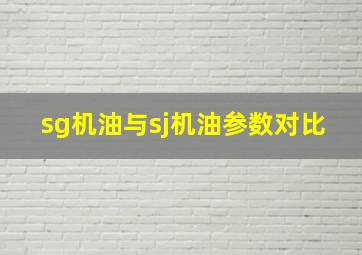 sg机油与sj机油参数对比